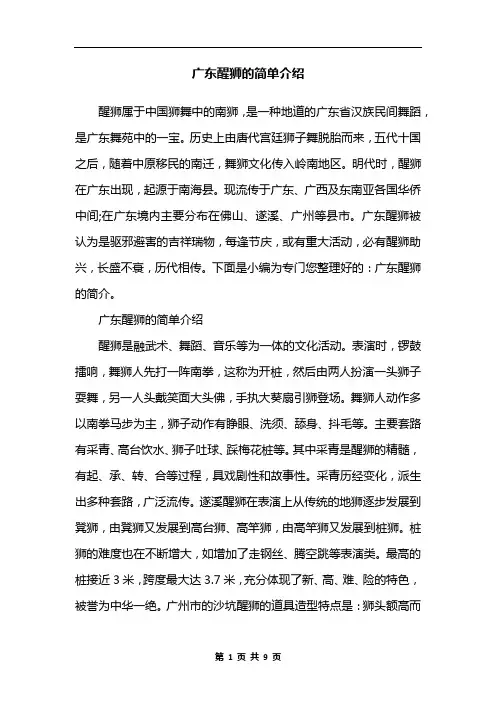 广东醒狮的简单介绍

醒狮属于中国狮舞中的南狮，是一种地道的广东省汉族民间舞蹈，是广东舞苑中的一宝。历史上由唐代宫廷狮子舞脱胎而来，五代十国之后，随着中原移民的南迁，舞狮文化传入岭南地区。明代时，醒狮在广东出现，起源于南海县。现流传于广东、广西及东南亚各国华侨中间;在广东境内主要分布在佛山、遂溪、广州等县市。广东醒狮被认为是驱邪避害的吉祥瑞物，每逢节庆，或有重大活动，必有醒狮助兴，长盛不衰，历代相传。下面是小编为专门您整理好的：广东醒狮的简介。

广东醒狮的简单介绍

醒狮是融武术、舞蹈、音乐等为一体的文化活动。表演时，锣鼓擂响，舞狮人先打一阵南拳，这称为开桩，然后由两人扮演一头狮子耍舞，另一人头戴笑面大头佛，手执大葵扇引狮登场。舞狮人动作多以南拳马步为主，狮子动作有睁眼、洗须、舔身、抖毛等。主要套路有采青、高台饮水、狮子吐球、踩梅花桩等。其中采青是醒狮的精髓，有起、承、转、合等过程，具戏剧性和故事性。采青历经变化，派生出多种套路，广泛流传。遂溪醒狮在表演上从传统的地狮逐步发展到凳狮，由凳狮又发展到高台狮、高竿狮，由高竿狮又发展到桩狮。桩狮的难度也在不断增大，如增加了走钢丝、腾空跳等表演类。最高的桩接近 3 米，跨度最大达 3.7 米，充分体现了新、高、难、险的特色，被誉为中华一绝。广州市的沙坑醒狮的道具造型特点是：狮头额高而

第 1 页 共 9 页